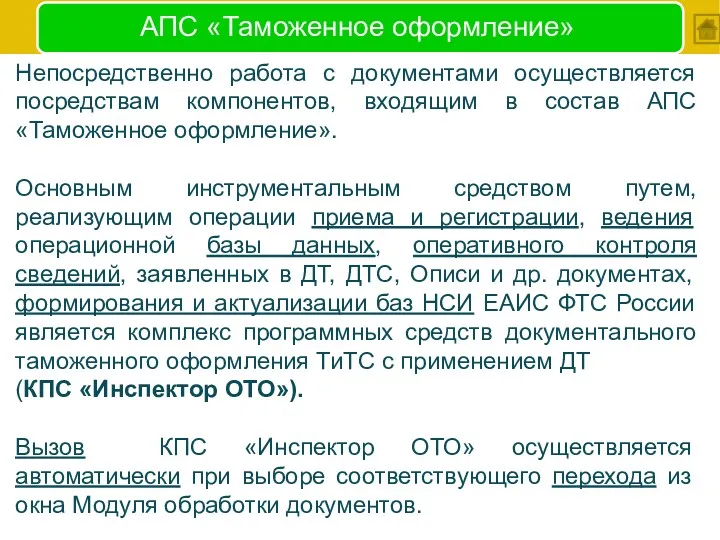 АПС «Таможенное оформление»

Непосредственно работа с документами осуществляется посредствам компонентов, входящим в состав АПС «Таможенное оформление».

Основным инструментальным средством путем, реализующим операции приема и регистрации, ведения операционной базы данных, оперативного контроля сведений, заявленных в ДТ, ДТС, Описи и др. документах, формирования и актуализации баз НСИ ЕАИС ФТС России является комплекс программных средств документального таможенного оформления ТиТС с применением ДТ (КПС «Инспектор ОТО»).

Вызов КПС «Инспектор ОТО» осуществляется автоматически при выборе соответствующего перехода из окна Модуля обработки документов.